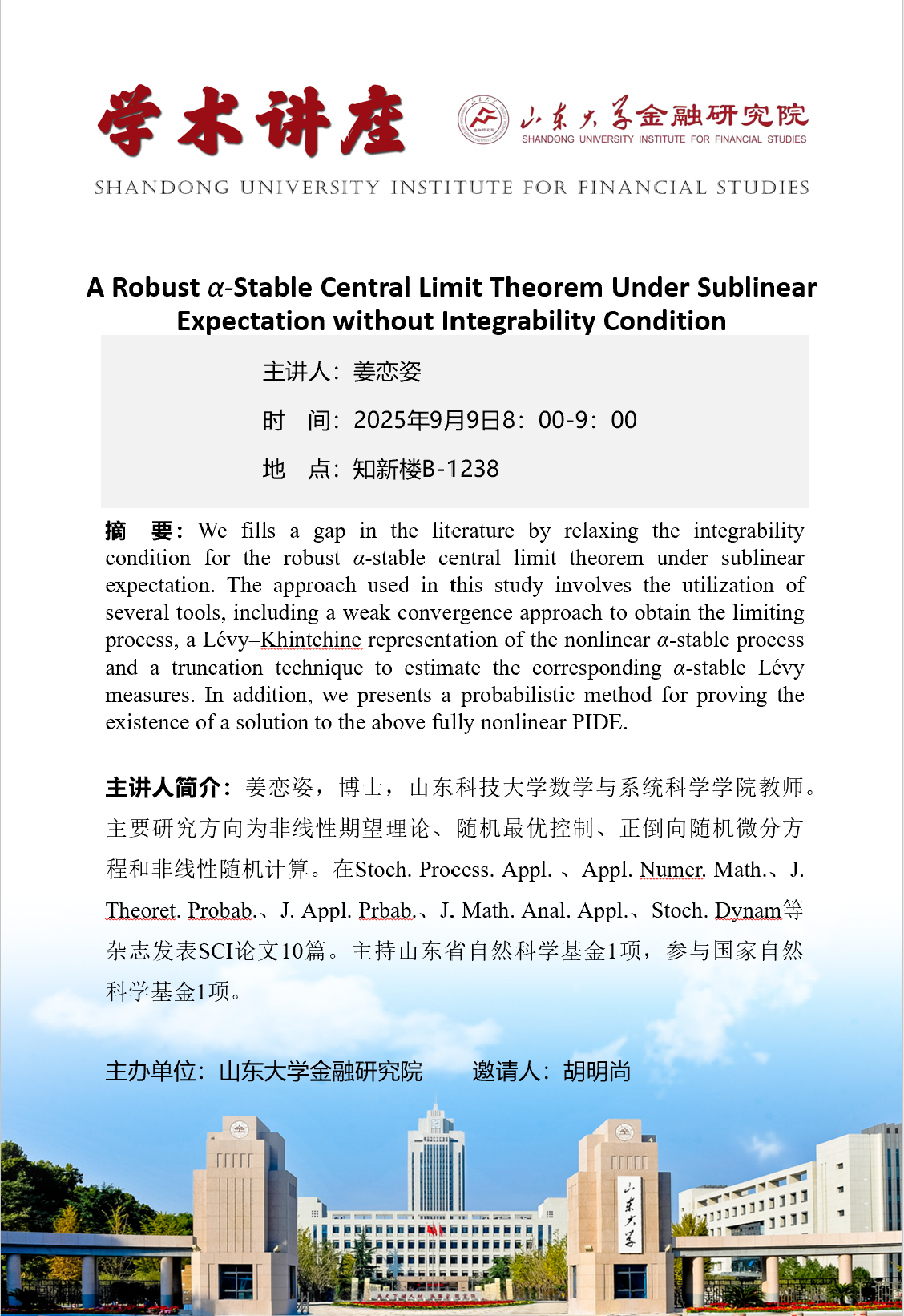 学术讲座

山东大学金融研究院
SHANDONG UNIVERSITY INSTITUTE FOR FINANCIAL STUDIES

SHANDONG UNIVERSITY INSTITUTE FOR FINANCIAL STUDIES

A Robust $\alpha$-Stable Central Limit Theorem Under Sublinear Expectation without Integrability Condition

主讲人：姜恋姿

时　间：2025年9月9日8：00-9：00

地　点：知新楼B-1238

摘　要：We fills a gap in the literature by relaxing the integrability condition for the robust $\alpha$-stable central limit theorem under sublinear expectation. The approach used in this study involves the utilization of several tools, including a weak convergence approach to obtain the limiting process, a Lévy–Khintchine representation of the nonlinear $\alpha$-stable process and a truncation technique to estimate the corresponding $\alpha$-stable Lévy measures. In addition, we presents a probabilistic method for proving the existence of a solution to the above fully nonlinear PIDE.

主讲人简介：姜恋姿，博士，山东科技大学数学与系统科学学院教师。主要研究方向为非线性期望理论、随机最优控制、正倒向随机微分方程和非线性随机计算。在Stoch. Process. Appl. 、Appl. Numer. Math.、J. Theoret. Probab.、J. Appl. Prbab.、J. Math. Anal. Appl.、Stoch. Dynam等杂志发表SCI论文10篇。主持山东省自然科学基金1项，参与国家自然科学基金1项。

主办单位：山东大学金融研究院　　邀请人：胡明尚

山东大学